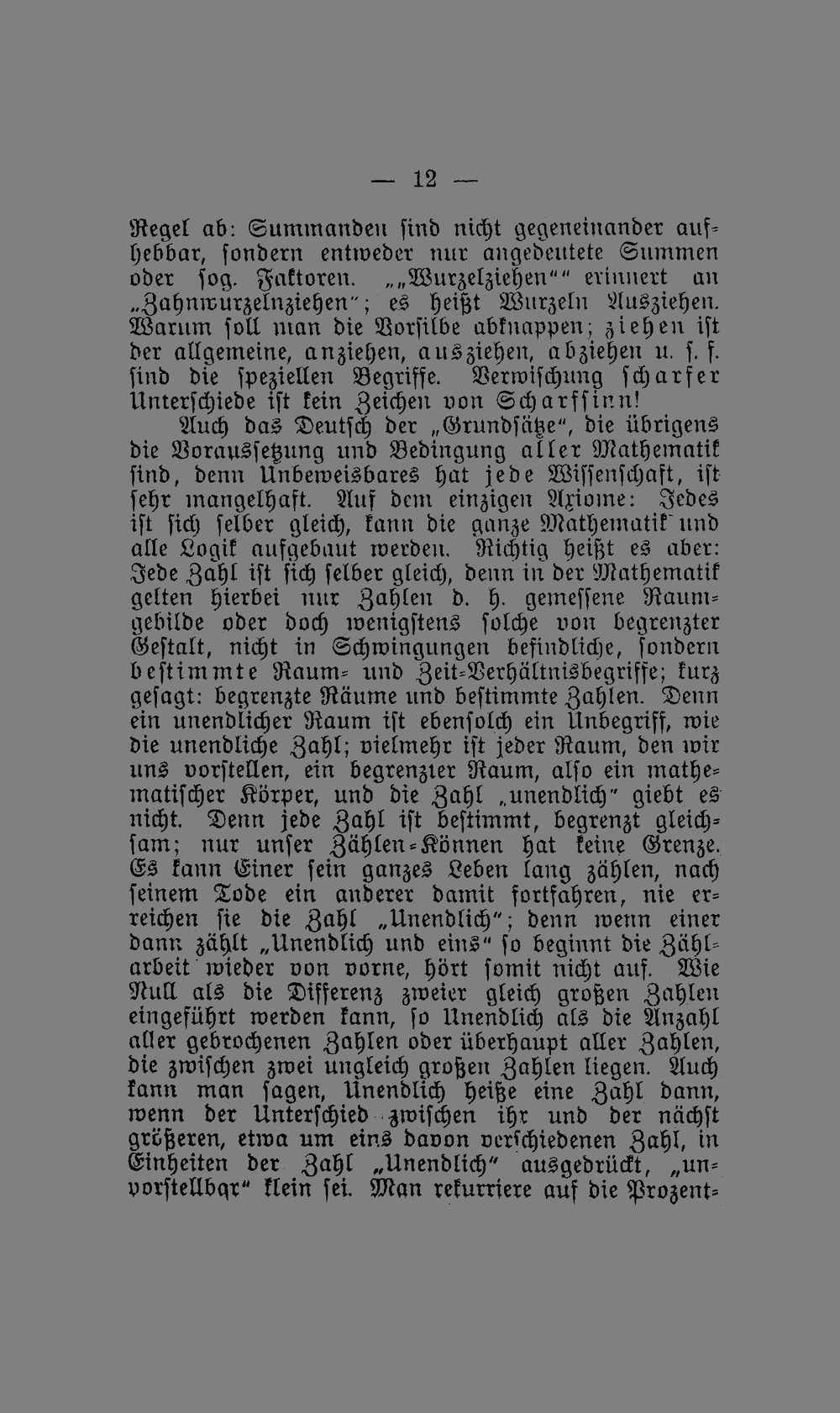 — 12 —

Regel ab: Summanden ſind nicht gegeneinander aufhebbar, ſondern entweder nur angedeutete Summen oder ſog. Faktoren. „„Wurzelziehen““ erinnert an „Zahnwurzelnziehen“; es heißt Wurzeln Ausziehen. Warum ſoll man die Vorſilbe abknappen; ziehen iſt der allgemeine, anziehen, ausziehen, abziehen u. ſ. f. ſind die ſpeziellen Begriffe. Verwiſchung ſcharfer Unterſchiede iſt kein Zeichen von Scharfſinn!

Auch das Deutſch der „Grundſätze“, die übrigens die Vorausſetzung und Bedingung aller Mathematik ſind, denn Unbeweisbares hat jede Wiſſenſchaft, iſt ſehr mangelhaft. Auf dem einzigen Axiome: Jedes iſt ſich ſelber gleich, kann die ganze Mathematik und alle Logik aufgebaut werden. Richtig heißt es aber: Jede Zahl iſt ſich ſelber gleich, denn in der Mathematik gelten hierbei nur Zahlen d. h. gemeſſene Raumgebilde oder doch wenigſtens ſolche von begrenzter Geſtalt, nicht in Schwingungen befindliche, ſondern beſtimmte Raum- und Zeit-Verhältnisbegriffe; kurz geſagt: begrenzte Räume und beſtimmte Zahlen. Denn ein unendlicher Raum iſt ebenſolch ein Unbegriff, wie die unendliche Zahl; vielmehr iſt jeder Raum, den wir uns vorſtellen, ein begrenzter Raum, alſo ein mathematiſcher Körper, und die Zahl „unendlich“ giebt es nicht. Denn jede Zahl iſt beſtimmt, begrenzt gleichſam; nur unſer Zählen-Können hat keine Grenze. Es kann Einer ſein ganzes Leben lang zählen, nach ſeinem Tode ein anderer damit fortfahren, nie erreichen ſie die Zahl „Unendlich“; denn wenn einer dann zählt „Unendlich und eins“ ſo beginnt die Zählarbeit wieder von vorne, hört ſomit nicht auf. Wie Null als die Differenz zweier gleich großen Zahlen eingeführt werden kann, ſo Unendlich als die Anzahl aller gebrochenen Zahlen oder überhaupt aller Zahlen, die zwiſchen zwei ungleich großen Zahlen liegen. Auch kann man ſagen, Unendlich heiße eine Zahl dann, wenn der Unterſchied zwiſchen ihr und der nächſt größeren, etwa um eins davon verſchiedenen Zahl, in Einheiten der Zahl „Unendlich“ ausgedrückt, „unvorſtellbar“ klein ſei. Man rekurriere auf die Prozent-